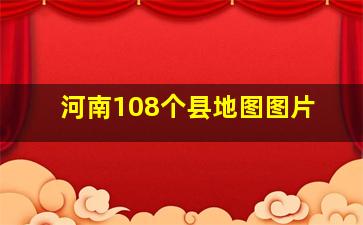 河南108个县地图图片